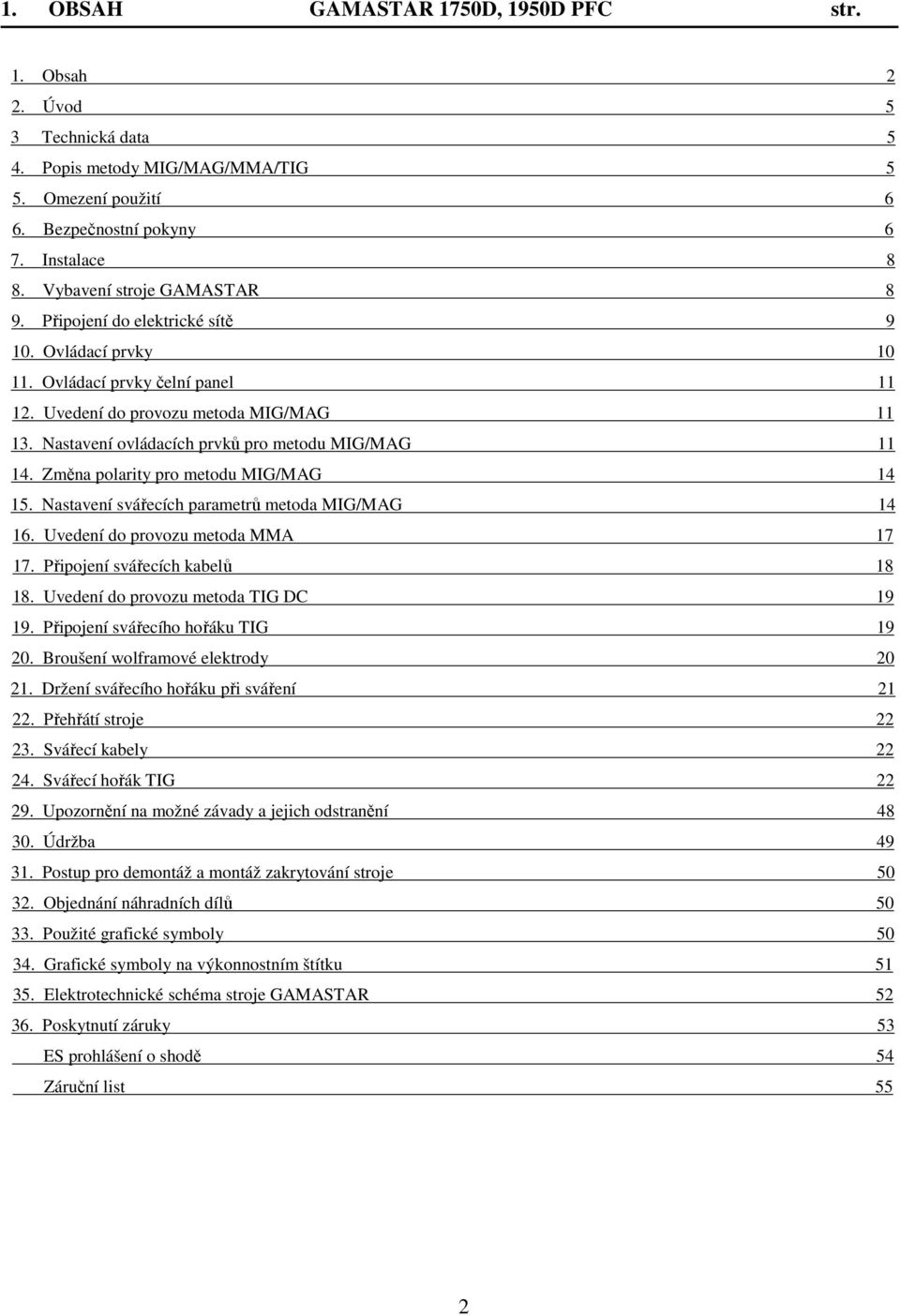 1. OBSAH GAMASTAR 1750D, 1950D PFC str.

1. Obsah 2
2. Úvod 5
3 Technická data 5
4. Popis metody MIG/MAG/MMA/TIG 5
5. Omezení použití 6
6. Bezpečnostní pokyny 6
7. Instalace 8
8. Vybavení stroje GAMASTAR 8
9. Připojení do elektrické sítě 9
10. Ovládací prvky 10
11. Ovládací prvky čelní panel 11
12. Uvedení do provozu metoda MIG/MAG 11
13. Nastavení ovládacích prvků pro metodu MIG/MAG 11
14. Změna polarity pro metodu MIG/MAG 14
15. Nastavení svářecích parametrů metoda MIG/MAG 14
16. Uvedení do provozu metoda MMA 17
17. Připojení svářecích kabelů 18
18. Uvedení do provozu metoda TIG DC 19
19. Připojení svářecího hořáku TIG 19
20. Broušení wolframové elektrody 20
21. Držení svářecího hořáku při sváření 21
22. Přehřátí stroje 22
23. Svářecí kabely 22
24. Svářecí hořák TIG 22
29. Upozornění na možné závady a jejich odstranění 48
30. Údržba 49
31. Postup pro demontáž a montáž zakrytování stroje 50
32. Objednání náhradních dílů 50
33. Použité grafické symboly 50
34. Grafické symboly na výkonnostním štítku 51
35. Elektrotechnické schéma stroje GAMASTAR 52
36. Poskytnutí záruky 53
ES prohlášení o shodě 54
Záruční list 55

2